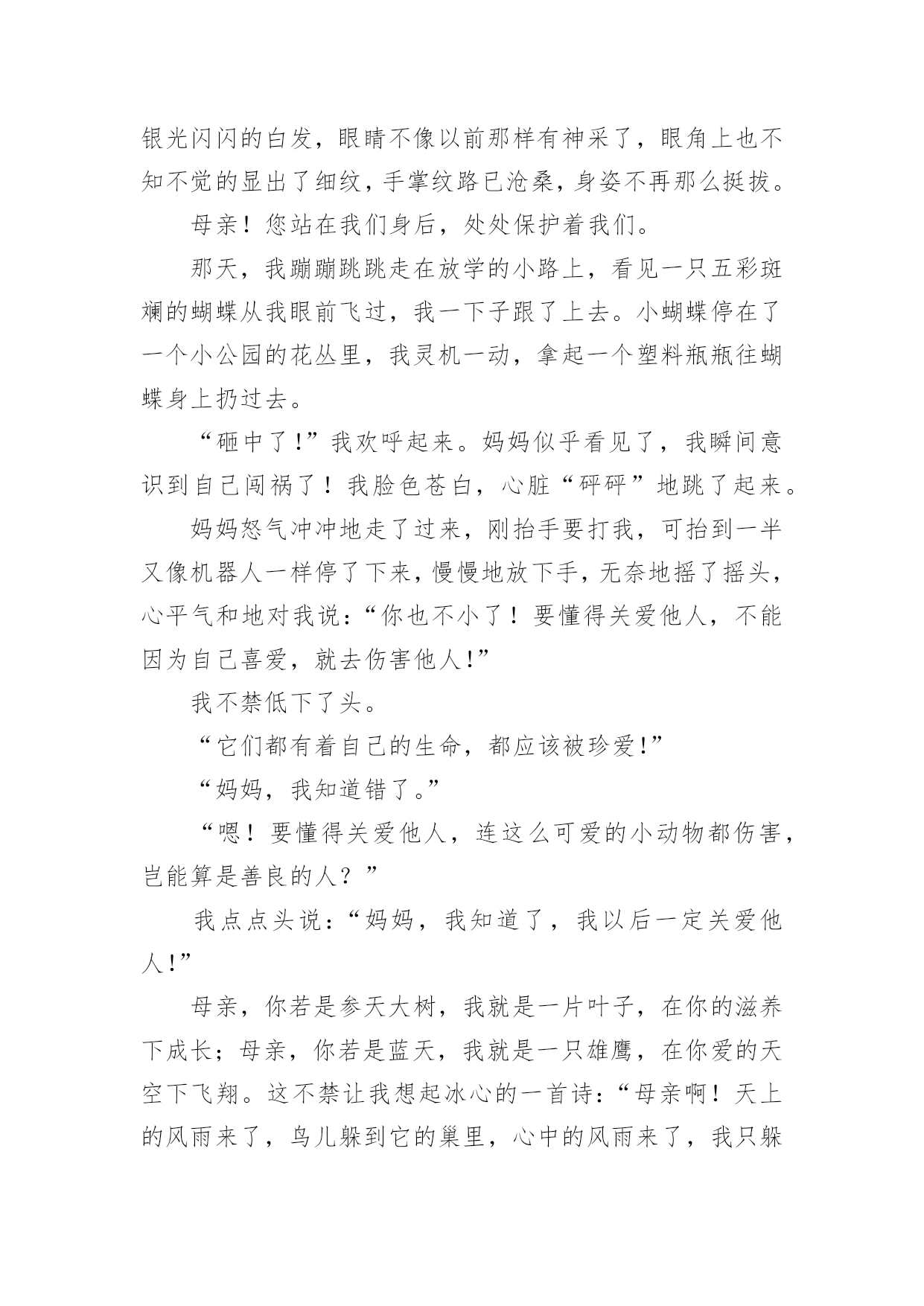 银光闪闪的白发，眼睛不像以前那样有神采了，眼角上也不知不觉的显出了细纹，手掌纹路已沧桑，身姿不再那么挺拔。

母亲！您站在我们身后，处处保护着我们。

那天，我蹦蹦跳跳走在放学的小路上，看见一只五彩斑斓的蝴蝶从我眼前飞过，我一下子跟了上去。小蝴蝶停在了一个小公园的花丛里，我灵机一动，拿起一个塑料瓶瓶往蝴蝶身上扔过去。

“砸中了!”我欢呼起来。妈妈似乎看见了，我瞬间意识到自己闯祸了！我脸色苍白，心脏“砰砰”地跳了起来。

妈妈怒气冲冲地走了过来，刚抬手要打我，可抬到一半又像机器人一样停了下来，慢慢地放下手，无奈地摇了摇头，心平气和地对我说：“你也不小了！要懂得关爱他人，不能因为自己喜爱，就去伤害他人!”

我不禁低下了头。

“它们都有着自己的生命，都应该被珍爱!”

“妈妈，我知道错了。”

“嗯！要懂得关爱他人，连这么可爱的小动物都伤害，岂能算是善良的人？”

我点点头说：“妈妈，我知道了，我以后一定关爱他人!”

母亲，你若是参天大树，我就是一片叶子，在你的滋养下成长；母亲，你若是蓝天，我就是一只雄鹰，在你爱的天空下飞翔。这不禁让我想起冰心的一首诗：“母亲啊！天上的风雨来了，鸟儿躲到它的巢里，心中的风雨来了，我只躲